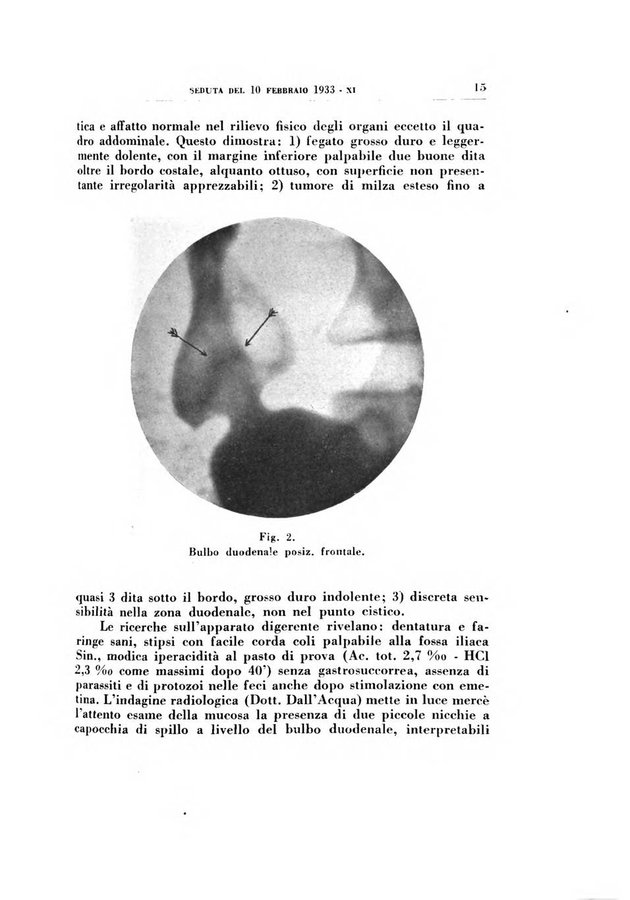 SEDUTA DEL 10 FEBBRAIO 1933 - XI 15

tica e affatto normale nel rilievo fisico degli organi eccetto il quadro addominale. Questo dimostra: 1) fegato grosso duro e leggermente dolente, con il margine inferiore palpabile due buone dita oltre il bordo costale, alquanto ottuso, con superficie non presentante irregolarità apprezzabili; 2) tumore di milza esteso fino a

Fig. 2.
Bulbo duodenale posiz. frontale.

quasi 3 dita sotto il bordo, grosso duro indolente; 3) discreta sensibilità nella zona duodenale, non nel punto cistico.

Le ricerche sull'apparato digerente rivelano: dentatura e faringe sani, stipsi con facile corda coli palpabile alla fossa iliaca Sin., modica iperacidità al pasto di prova (Ac. tot. 2,7 ‰ - HCl 2,3 ‰ come massimi dopo 40') senza gastrosuccorrea, assenza di parassiti e di protozoi nelle feci anche dopo stimolazione con emetina. L'indagine radiologica (Dott. Dall'Acqua) mette in luce mercè l'attento esame della mucosa la presenza di due piccole nicchie a capocchia di spillo a livello del bulbo duodenale, interpretabili